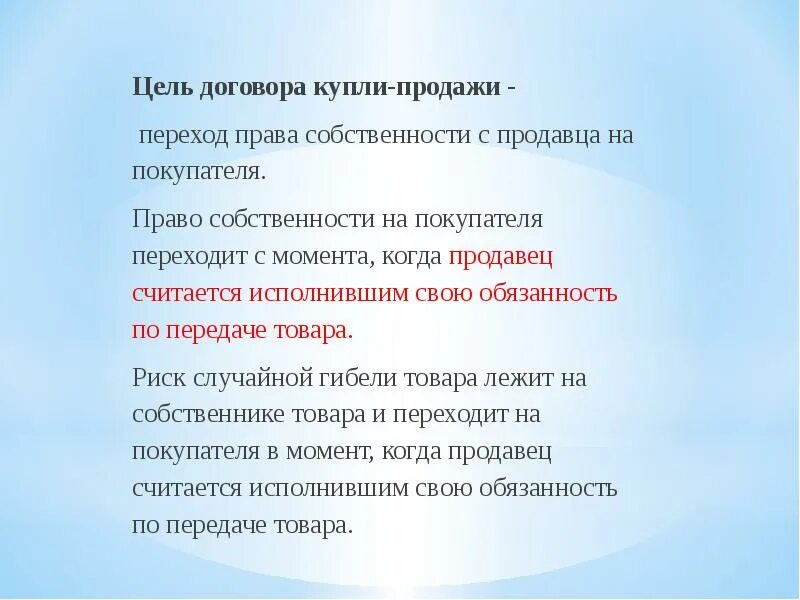 Цель договора купли-продажи -

переход права собственности с продавца на покупателя.

Право собственности на покупателя переходит с момента, когда продавец считается исполнившим свою обязанность по передаче товара.

Риск случайной гибели товара лежит на собственнике товара и переходит на покупателя в момент, когда продавец считается исполнившим свою обязанность по передаче товара.